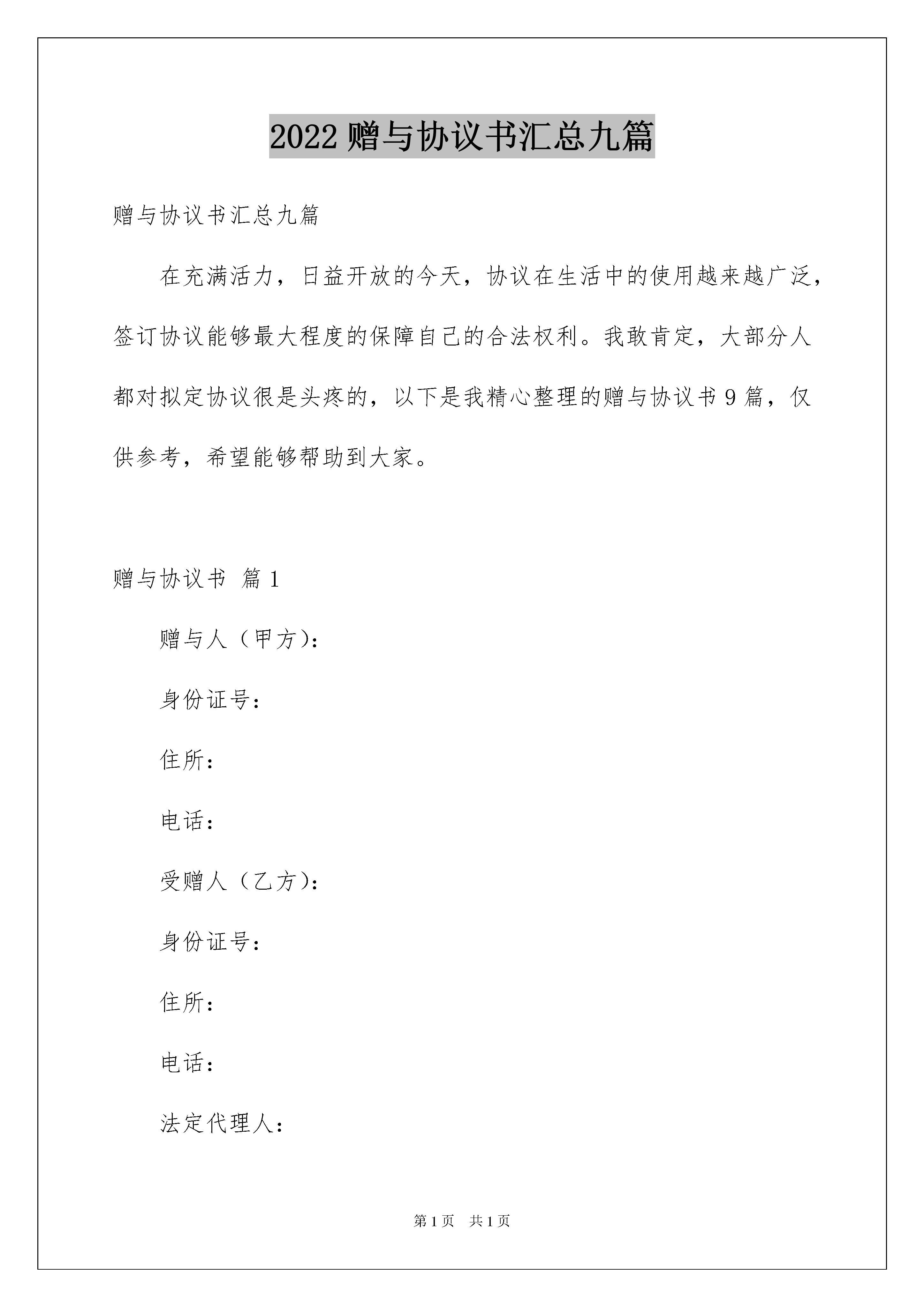 2022 赠与协议书汇总九篇

赠与协议书汇总九篇

在充满活力，日益开放的今天，协议在生活中的使用越来越广泛，签订协议能够最大程度的保障自己的合法权利。我敢肯定，大部分人都对拟定协议很是头疼的，以下是我精心整理的赠与协议书 9 篇，仅供参考，希望能够帮助到大家。

赠与协议书 篇 1

赠与人（甲方）：

身份证号：

住所：

电话：

受赠人（乙方）：

身份证号：

住所：

电话：

法定代理人：

第 1 页 共 1 页